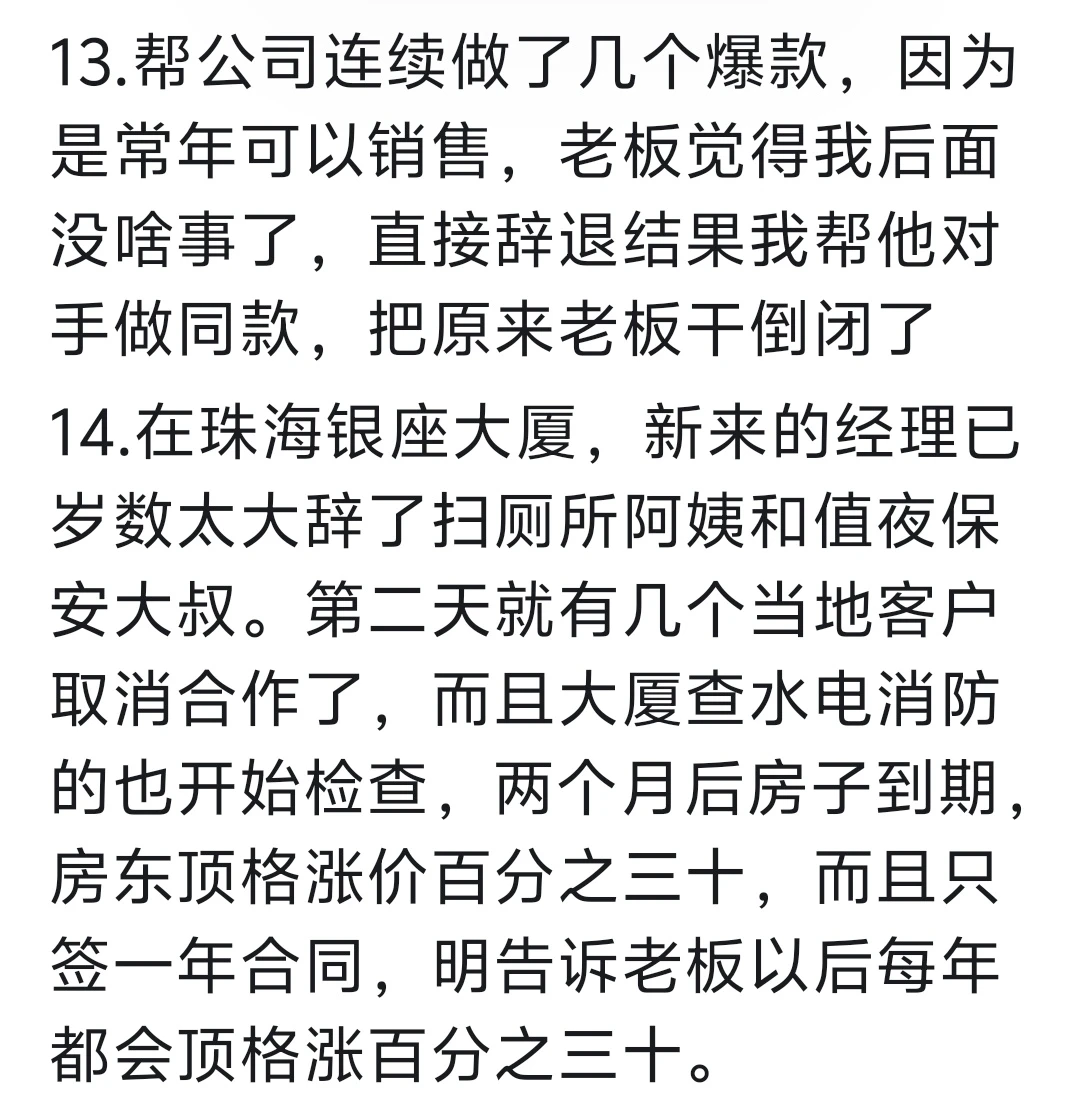 13.帮公司连续做了几个爆款，因为是常年可以销售，老板觉得我后面没啥事了，直接辞退结果我帮他对手做同款，把原来老板干倒闭了

14.在珠海银座大厦，新来的经理已岁数太大辞了扫厕所阿姨和值夜保安大叔。第二天就有几个当地客户取消合作了，而且大厦查水电消防的也开始检查，两个月后房子到期，房东顶格涨价百分之三十，而且只签一年合同，明告诉老板以后每年都会顶格涨百分之三十。